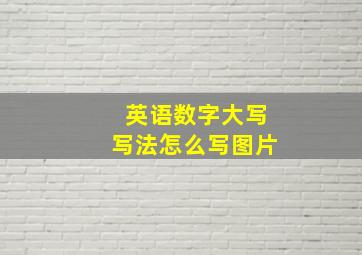 英语数字大写
写法怎么写图片